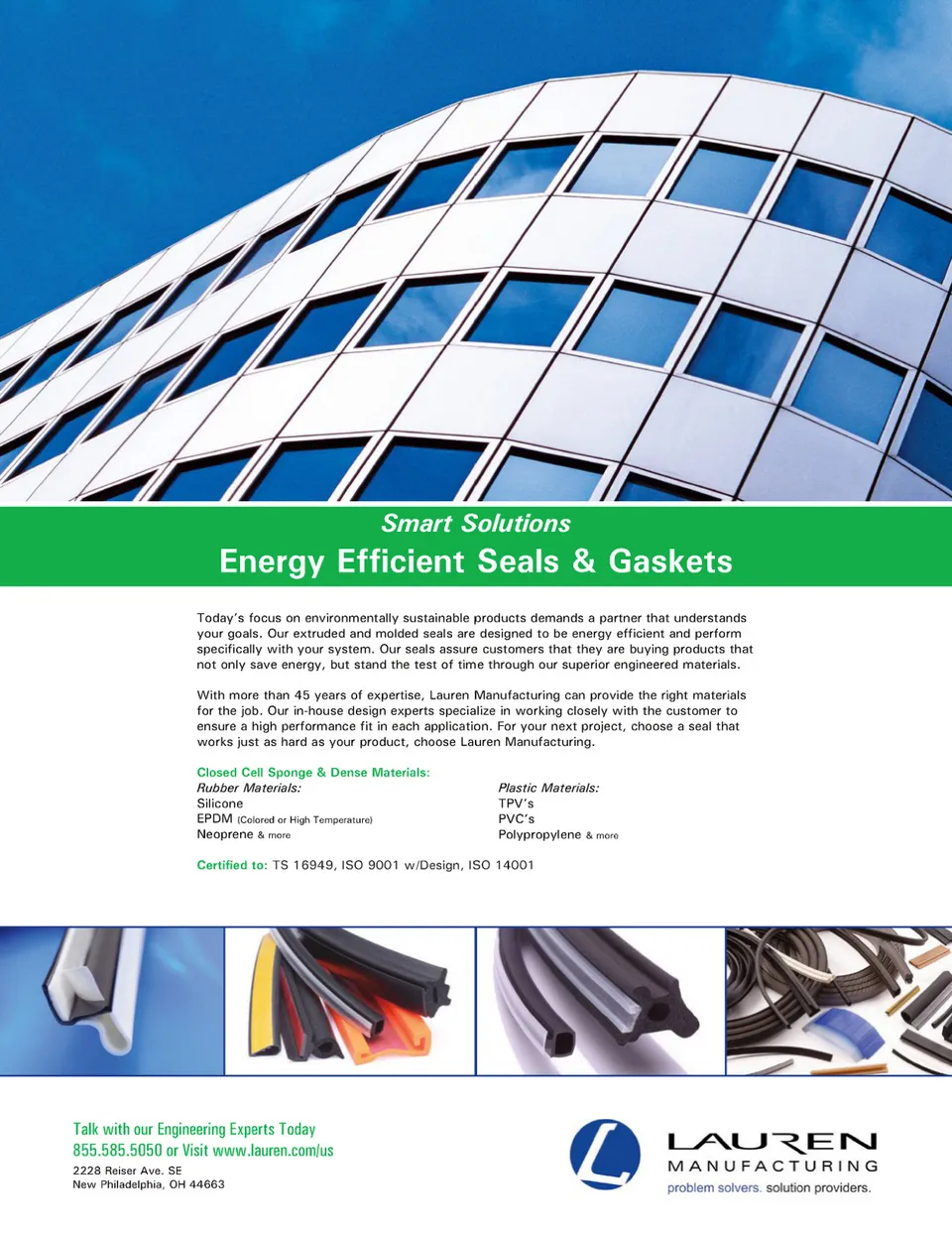 Smart Solutions

Energy Efficient Seals & Gaskets

Today's focus on environmentally sustainable products demands a partner that understands your goals. Our extruded and molded seals are designed to be energy efficient and perform specifically with your system. Our seals assure customers that they are buying products that not only save energy, but stand the test of time through our superior engineered materials.

With more than 45 years of expertise, Lauren Manufacturing can provide the right materials for the job. Our in-house design experts specialize in working closely with the customer to ensure a high performance fit in each application. For your next project, choose a seal that works just as hard as your product, choose Lauren Manufacturing.

Closed Cell Sponge & Dense Materials:

Rubber Materials:
Silicone
EPDM (Colored or High Temperature)
Neoprene & more

Plastic Materials:
TPV's
PVC's
Polypropylene & more

Certified to: TS 16949, ISO 9001 w/Design, ISO 14001

Talk with our Engineering Experts Today
855.585.5050 or Visit www.lauren.com/us
2228 Reiser Ave. SE
New Philadelphia, OH 44663

LAUREN
MANUFACTURING
problem solvers. solution providers.